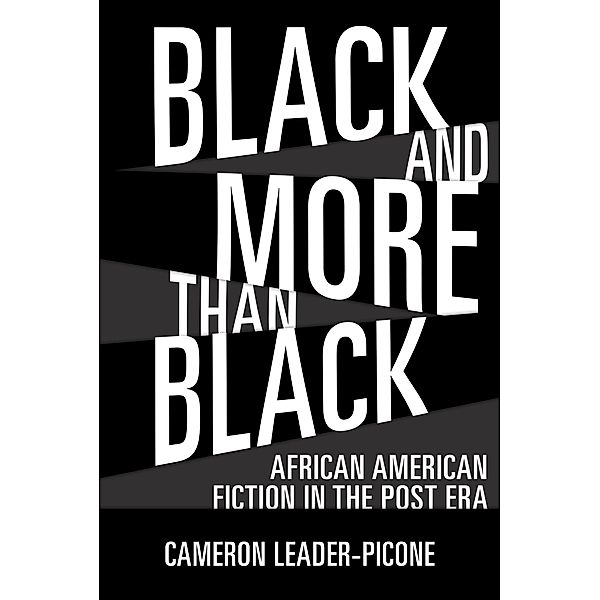 BLACK AND MORE THAN BLACK

AFRICAN AMERICAN FICTION IN THE POST ERA

CAMERON LEADER-PICONE